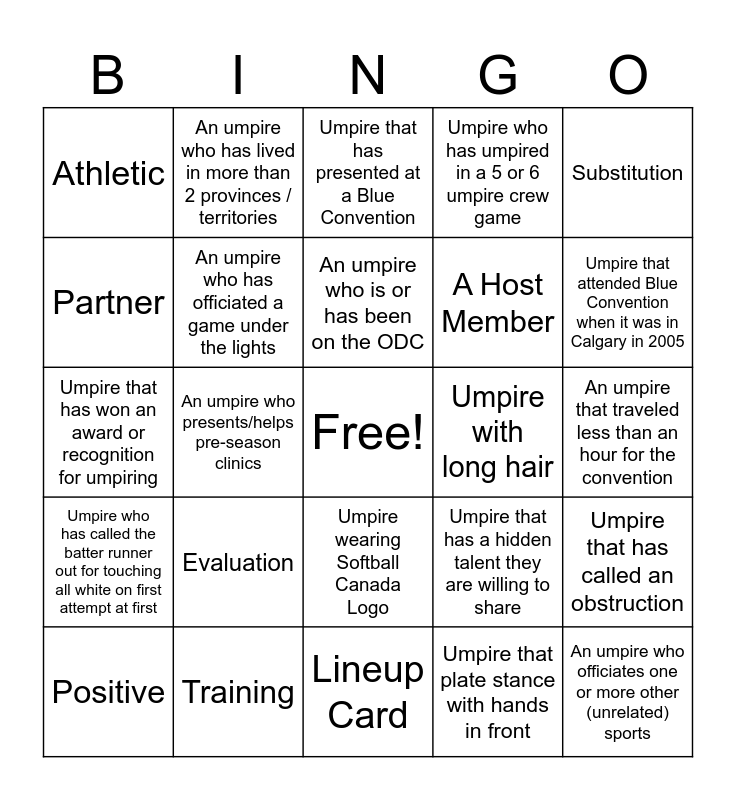 | B | I | N | G | O |
|---|---|---|---|---|
| Athletic | An umpire who has lived in more than 2 provinces / territories | Umpire that has presented at a Blue Convention | Umpire who has umpired in a 5 or 6 umpire crew game | Substitution |
| Partner | An umpire who has officiated a game under the lights | An umpire who is or has been on the ODC | A Host Member | Umpire that attended Blue Convention when it was in Calgary in 2005 |
| Umpire that has won an award or recognition for umpiring | An umpire who presents/helps pre-season clinics | Free! | Umpire with long hair | An umpire that traveled less than an hour for the convention |
| Umpire who has called the batter runner out for touching all white on first attempt at first | Evaluation | Umpire wearing Softball Canada Logo | Umpire that has a hidden talent they are willing to share | Umpire that has called an obstruction |
| Positive | Training | Lineup Card | Umpire that plate stance with hands in front | An umpire who officiates one or more other (unrelated) sports |